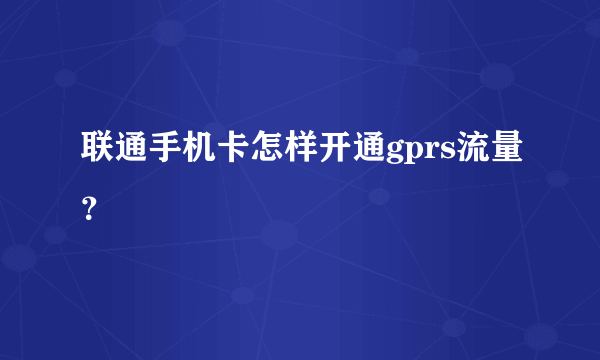 联通手机卡怎样开通gprs流量？